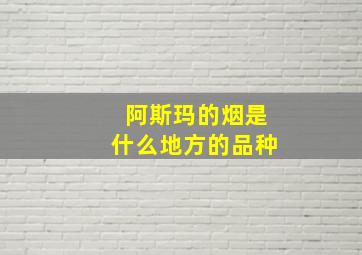 阿斯玛的烟是
什么地方的品种